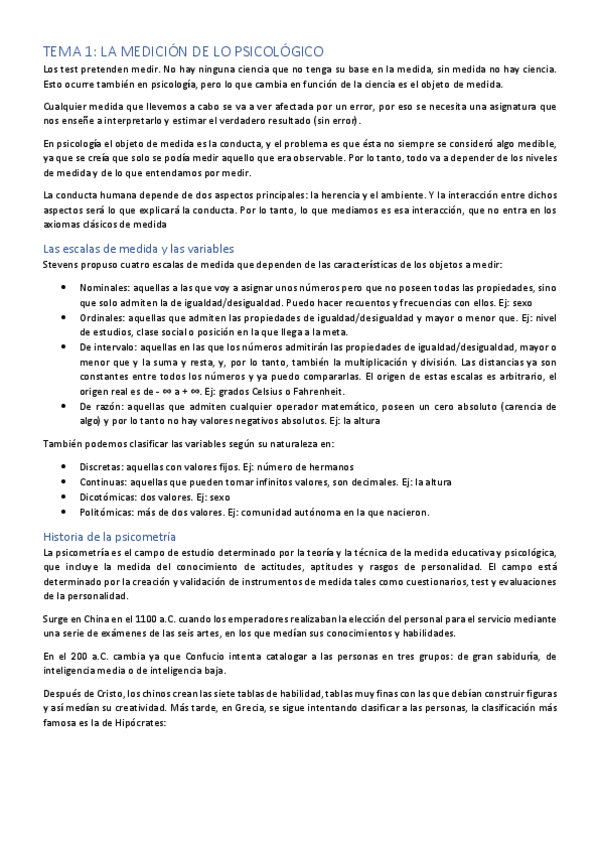 TEMA 1: LA MEDICIÓN DE LO PSICOLÓGICO

Los test pretenden medir. No hay ninguna ciencia que no tenga su base en la medida, sin medida no hay ciencia. Esto ocurre también en psicología, pero lo que cambia en función de la ciencia es el objeto de medida.

Cualquier medida que llevemos a cabo se va a ver afectada por un error, por eso se necesita una asignatura que nos enseñe a interpretarlo y estimar el verdadero resultado (sin error).

En psicología el objeto de medida es la conducta, y el problema es que ésta no siempre se consideró algo medible, ya que se creía que solo se podía medir aquello que era observable. Por lo tanto, todo va a depender de los niveles de medida y de lo que entendamos por medir.

La conducta humana depende de dos aspectos principales: la herencia y el ambiente. Y la interacción entre dichos aspectos será lo que explicará la conducta. Por lo tanto, lo que mediamos es esa interacción, que no entra en los axiomas clásicos de medida

Las escalas de medida y las variables

Stevens propuso cuatro escalas de medida que dependen de las características de los objetos a medir:

• Nominales: aquellas a las que voy a asignar unos números pero que no poseen todas las propiedades, sino que solo admiten la de igualdad/desigualdad. Puedo hacer recuentos y frecuencias con ellos. Ej: sexo
• Ordinales: aquellas que admiten las propiedades de igualdad/desigualdad y mayor o menor que. Ej: nivel de estudios, clase social o posición en la que llega a la meta.
• De intervalo: aquellas en las que los números admitirán las propiedades de igualdad/desigualdad, mayor o menor que y la suma y resta, y, por lo tanto, también la multiplicación y división. Las distancias ya son constantes entre todos los números y ya puedo compararlas. El origen de estas escalas es arbitrario, el origen real es de - ∞ a + ∞. Ej: grados Celsius o Fahrenheit.
• De razón: aquellas que admiten cualquier operador matemático, poseen un cero absoluto (carencia de algo) y por lo tanto no hay valores negativos absolutos. Ej: la altura

También podemos clasificar las variables según su naturaleza en:

• Discretas: aquellas con valores fijos. Ej: número de hermanos
• Continuas: aquellas que pueden tomar infinitos valores, son decimales. Ej: la altura
• Dicotómicas: dos valores. Ej: sexo
• Politómicas: más de dos valores. Ej: comunidad autónoma en la que nacieron.

Historia de la psicometría

La psicometría es el campo de estudio determinado por la teoría y la técnica de la medida educativa y psicológica, que incluye la medida del conocimiento de actitudes, aptitudes y rasgos de personalidad. El campo está determinado por la creación y validación de instrumentos de medida tales como cuestionarios, test y evaluaciones de la personalidad.

Surge en China en el 1100 a.C. cuando los emperadores realizaban la elección del personal para el servicio mediante una serie de exámenes de las seis artes, en los que medían sus conocimientos y habilidades.

En el 200 a.C. cambia ya que Confucio intenta catalogar a las personas en tres grupos: de gran sabiduría, de inteligencia media o de inteligencia baja.

Después de Cristo, los chinos crean las siete tablas de habilidad, tablas muy finas con las que debían construir figuras y así medían su creatividad. Más tarde, en Grecia, se sigue intentando clasificar a las personas, la clasificación más famosa es la de Hipócrates: